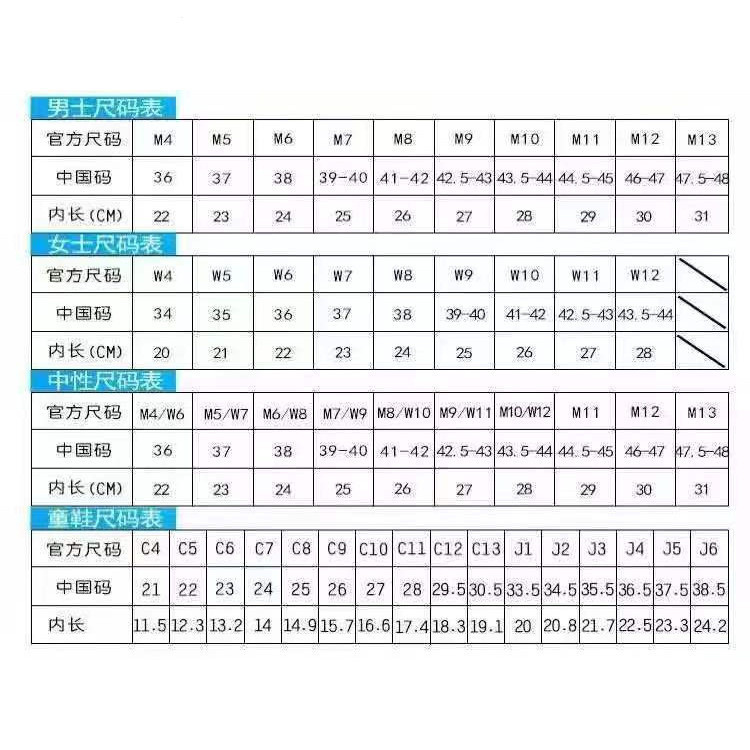 男士尺码表

| 官方尺码 | M4 | M5 | M6 | M7 | M8 | M9 | M10 | M11 | M12 | M13 |
|---|---|---|---|---|---|---|---|---|---|---|
| 中国码 | 36 | 37 | 38 | 39-40 | 41-42 | 42.5-43 | 43.5-44 | 44.5-45 | 46-47 | 47.5-48 |
| 内长(CM) | 22 | 23 | 24 | 25 | 26 | 27 | 28 | 29 | 30 | 31 |

女士尺码表

| 官方尺码 | W4 | W5 | W6 | W7 | W8 | W9 | W10 | W11 | W12 | |
|---|---|---|---|---|---|---|---|---|---|---|
| 中国码 | 34 | 35 | 36 | 37 | 38 | 39-40 | 41-42 | 42.5-43 | 43.5-44 | |
| 内长(CM) | 20 | 21 | 22 | 23 | 24 | 25 | 26 | 27 | 28 | |

中性尺码表

| 官方尺码 | M4/W6 | M5/W7 | M6/W8 | M7/W9 | M8/W10 | M9/W11 | M10/W12 | M11 | M12 | M13 |
|---|---|---|---|---|---|---|---|---|---|---|
| 中国码 | 36 | 37 | 38 | 39-40 | 41-42 | 42.5-43 | 43.5-44 | 44.5-45 | 46-47 | 47.5-48 |
| 内长(CM) | 22 | 23 | 24 | 25 | 26 | 27 | 28 | 29 | 30 | 31 |

童鞋尺码表

| 官方尺码 | C4 | C5 | C6 | C7 | C8 | C9 | C10 | C11 | C12 | C13 | J1 | J2 | J3 | J4 | J5 | J6 |
|---|---|---|---|---|---|---|---|---|---|---|---|---|---|---|---|---|
| 中国码 | 21 | 22 | 23 | 24 | 25 | 26 | 27 | 28 | 29.5 | 30.5 | 33.5 | 34.5 | 35.5 | 36.5 | 37.5 | 38.5 |
| 内长 | 11.5 | 12.3 | 13.2 | 14 | 14.9 | 15.7 | 16.6 | 17.4 | 18.3 | 19.1 | 20 | 20.8 | 21.7 | 22.5 | 23.3 | 24.2 |